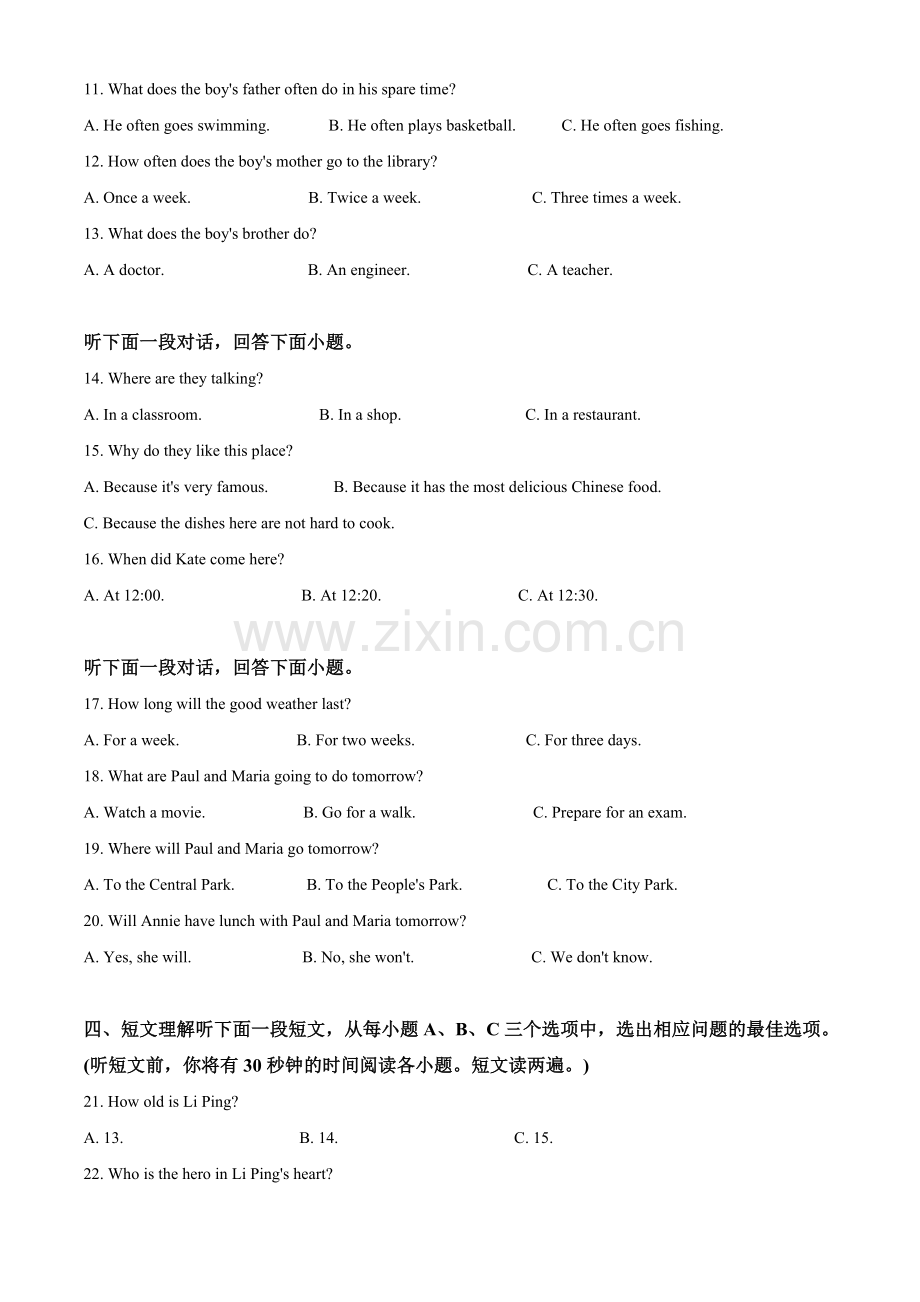 11. What does the boy's father often do in his spare time?

A. He often goes swimming.　B. He often plays basketball.　C. He often goes fishing.

12. How often does the boy's mother go to the library?

A. Once a week.　B. Twice a week.　C. Three times a week.

13. What does the boy's brother do?

A. A doctor.　B. An engineer.　C. A teacher.

听下面一段对话，回答下面小题。

14. Where are they talking?

A. In a classroom.　B. In a shop.　C. In a restaurant.

15. Why do they like this place?

A. Because it's very famous.　B. Because it has the most delicious Chinese food.

C. Because the dishes here are not hard to cook.

16. When did Kate come here?

A. At 12:00.　B. At 12:20.　C. At 12:30.

听下面一段对话，回答下面小题。

17. How long will the good weather last?

A. For a week.　B. For two weeks.　C. For three days.

18. What are Paul and Maria going to do tomorrow?

A. Watch a movie.　B. Go for a walk.　C. Prepare for an exam.

19. Where will Paul and Maria go tomorrow?

A. To the Central Park.　B. To the People's Park.　C. To the City Park.

20. Will Annie have lunch with Paul and Maria tomorrow?

A. Yes, she will.　B. No, she won't.　C. We don't know.

四、短文理解听下面一段短文，从每小题A、B、C三个选项中，选出相应问题的最佳选项。(听短文前，你将有30秒钟的时间阅读各小题。短文读两遍。)

21. How old is Li Ping?

A. 13.　B. 14.　C. 15.

22. Who is the hero in Li Ping's heart?

www.zixin.com.cn